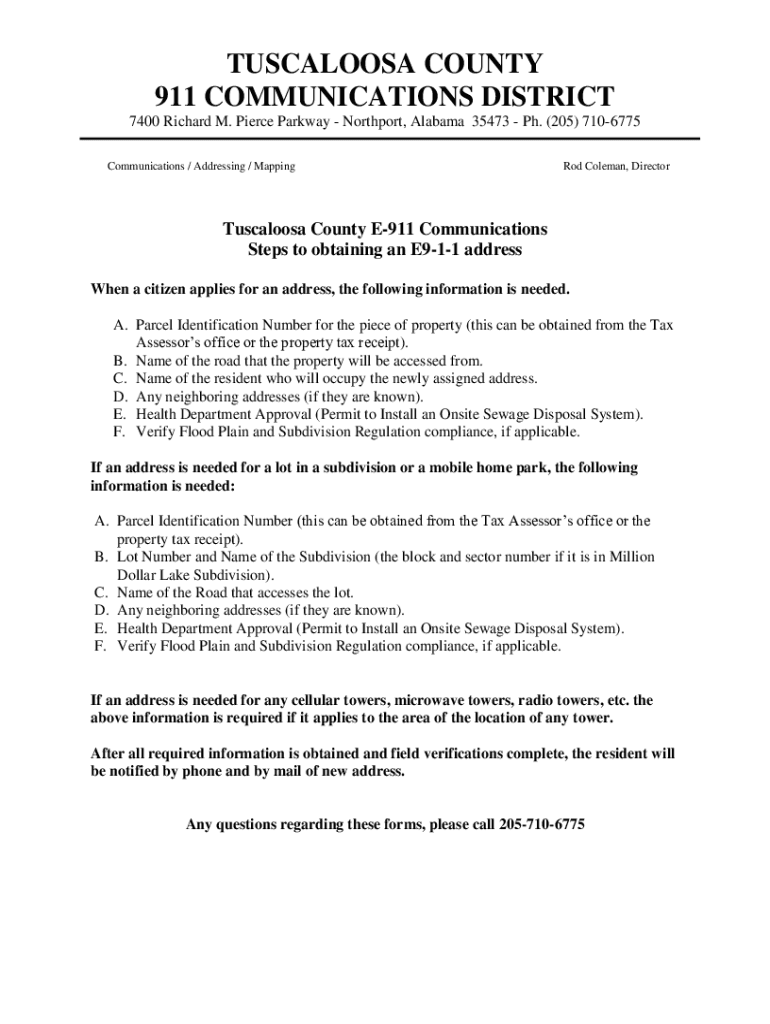 TUSCALOOSA COUNTY
911 COMMUNICATIONS DISTRICT

7400 Richard M. Pierce Parkway - Northport, Alabama 35473 - Ph. (205) 710-6775

Communications / Addressing / Mapping

Rod Coleman, Director

Tuscaloosa County E-911 Communications
Steps to obtaining an E9-1-1 address

When a citizen applies for an address, the following information is needed.

A. Parcel Identification Number for the piece of property (this can be obtained from the Tax Assessor's office or the property tax receipt).
B. Name of the road that the property will be accessed from.
C. Name of the resident who will occupy the newly assigned address.
D. Any neighboring addresses (if they are known).
E. Health Department Approval (Permit to Install an Onsite Sewage Disposal System).
F. Verify Flood Plain and Subdivision Regulation compliance, if applicable.

If an address is needed for a lot in a subdivision or a mobile home park, the following information is needed:

A. Parcel Identification Number (this can be obtained from the Tax Assessor's office or the property tax receipt).
B. Lot Number and Name of the Subdivision (the block and sector number if it is in Million Dollar Lake Subdivision).
C. Name of the Road that accesses the lot.
D. Any neighboring addresses (if they are known).
E. Health Department Approval (Permit to Install an Onsite Sewage Disposal System).
F. Verify Flood Plain and Subdivision Regulation compliance, if applicable.

If an address is needed for any cellular towers, microwave towers, radio towers, etc. the above information is required if it applies to the area of the location of any tower.

After all required information is obtained and field verifications complete, the resident will be notified by phone and by mail of new address.

Any questions regarding these forms, please call 205-710-6775